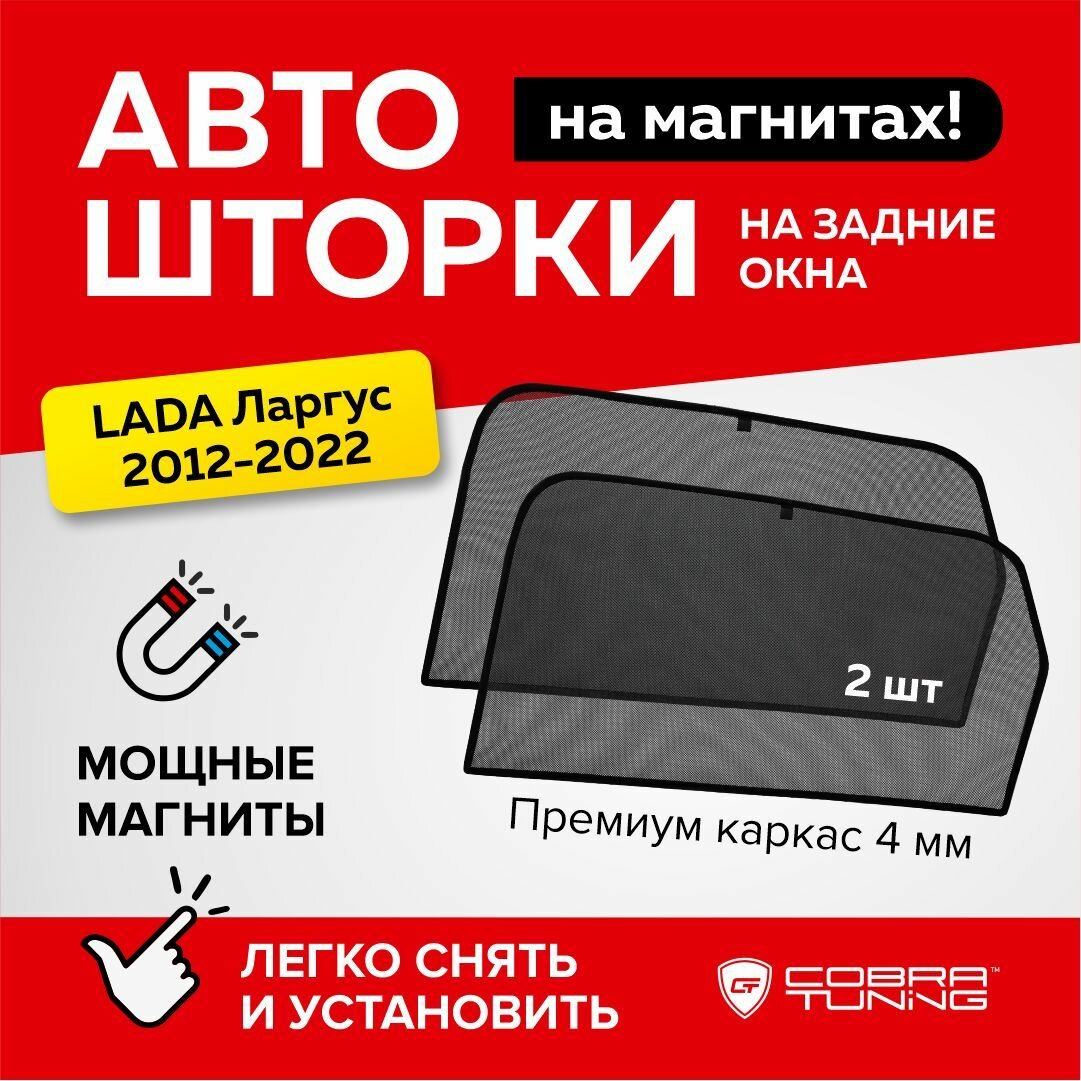 АВТО ШТОРКИ

на магнитах!

НА ЗАДНИЕ ОКНА

LADA Ларгус 2012-2022

2 шт

МОЩНЫЕ МАГНИТЫ

Премиум каркас 4 мм

ЛЕГКО СНЯТЬ И УСТАНОВИТЬ

CT COBRA TUNING™